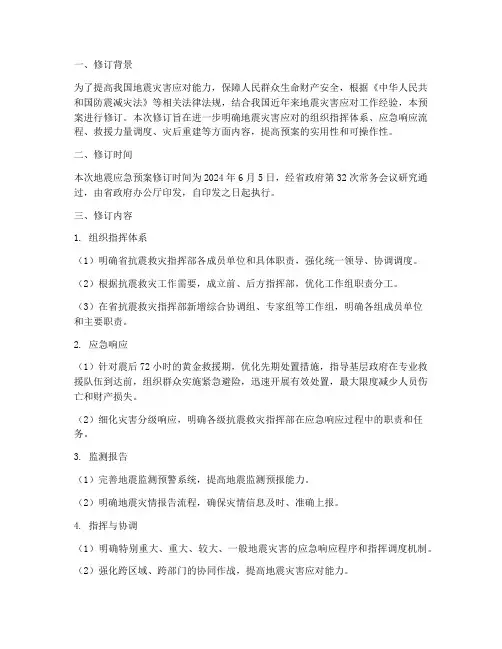 一、修订背景

为了提高我国地震灾害应对能力，保障人民群众生命财产安全，根据《中华人民共和国防震减灾法》等相关法律法规，结合我国近年来地震灾害应对工作经验，本预案进行修订。本次修订旨在进一步明确地震灾害应对的组织指挥体系、应急响应流程、救援力量调度、灾后重建等方面内容，提高预案的实用性和可操作性。

二、修订时间

本次地震应急预案修订时间为 2024 年 6 月 5 日，经省政府第 32 次常务会议研究通过，由省政府办公厅印发，自印发之日起执行。

三、修订内容

1. 组织指挥体系

（1）明确省抗震救灾指挥部各成员单位和具体职责，强化统一领导、协调调度。

（2）根据抗震救灾工作需要，成立前、后方指挥部，优化工作组职责分工。

（3）在省抗震救灾指挥部新增综合协调组、专家组等工作组，明确各组成员单位和主要职责。

2. 应急响应

（1）针对震后 72 小时的黄金救援期，优化先期处置措施，指导基层政府在专业救援队伍到达前，组织群众实施紧急避险，迅速开展有效处置，最大限度减少人员伤亡和财产损失。

（2）细化灾害分级响应，明确各级抗震救灾指挥部在应急响应过程中的职责和任务。

3. 监测报告

（1）完善地震监测预警系统，提高地震监测预报能力。

（2）明确地震灾情报告流程，确保灾情信息及时、准确上报。

4. 指挥与协调

（1）明确特别重大、重大、较大、一般地震灾害的应急响应程序和指挥调度机制。

（2）强化跨区域、跨部门的协同作战，提高地震灾害应对能力。